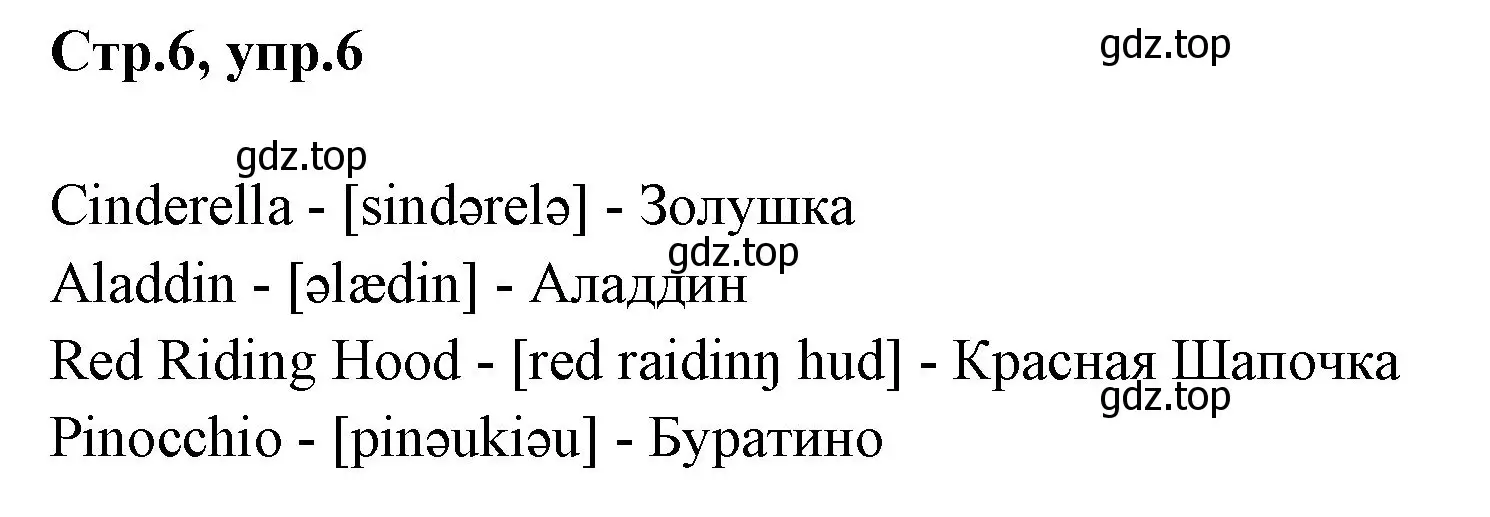 Стр.6, упр.6

gdz.top

gdz.top

Cinderella - [sindərelə] - Золушка

gdz.top

Aladdin - [əlædin] - Аладдин

Red Riding Hood - [red raidinŋ hud] - Красная Шапочка

gdz.top

Pinocchio - [pinəukiəu] - Буратино